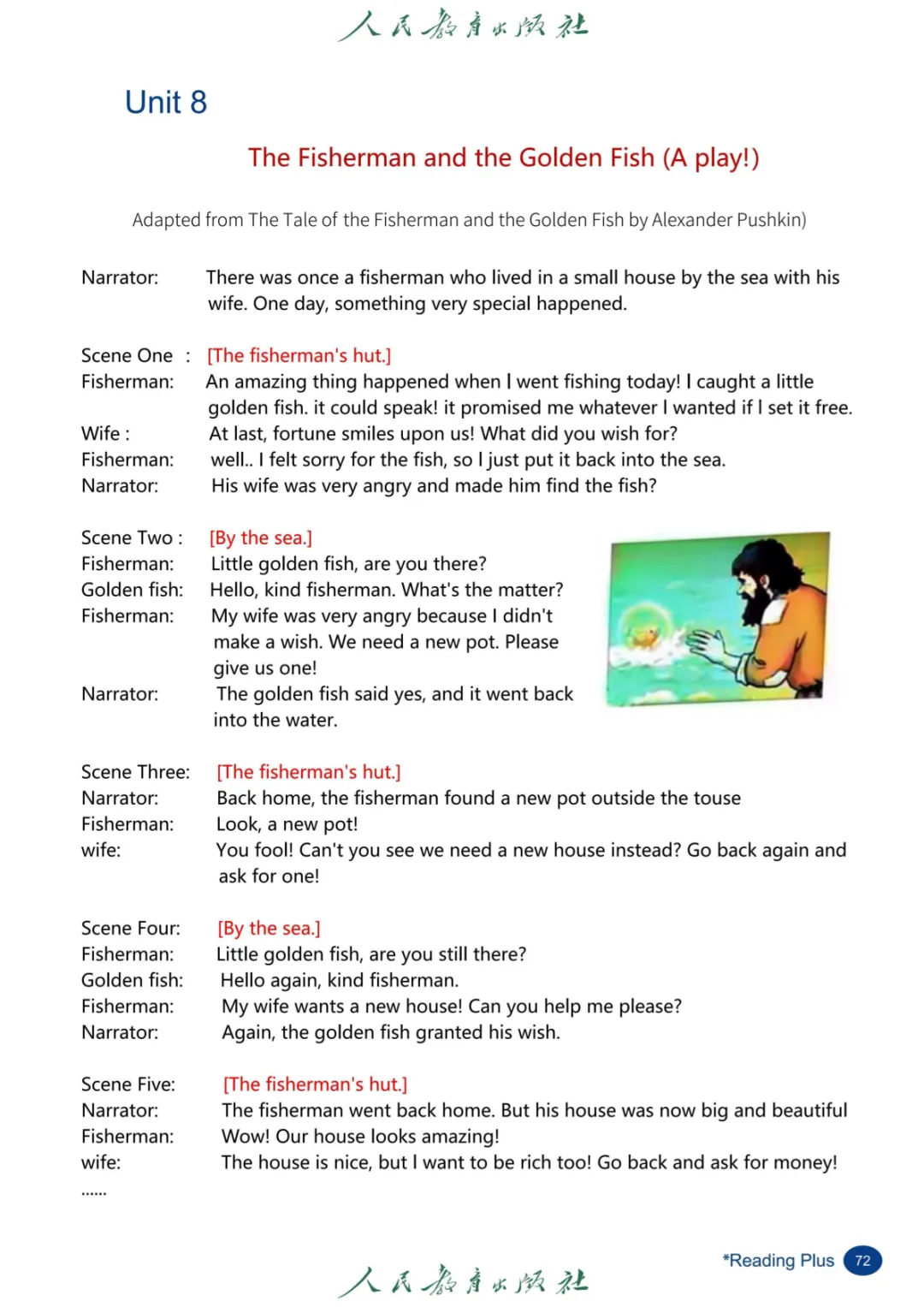 人民教育出版社

Unit 8

The Fisherman and the Golden Fish (A play!)

Adapted from The Tale of the Fisherman and the Golden Fish by Alexander Pushkin)

Narrator: There was once a fisherman who lived in a small house by the sea with his wife. One day, something very special happened.

Scene One : [The fisherman's hut.]
Fisherman: An amazing thing happened when I went fishing today! I caught a little golden fish. it could speak! it promised me whatever I wanted if I set it free.
Wife : At last, fortune smiles upon us! What did you wish for?
Fisherman: well.. I felt sorry for the fish, so I just put it back into the sea.
Narrator: His wife was very angry and made him find the fish?

Scene Two : [By the sea.]
Fisherman: Little golden fish, are you there?
Golden fish: Hello, kind fisherman. What's the matter?
Fisherman: My wife was very angry because I didn't make a wish. We need a new pot. Please give us one!
Narrator: The golden fish said yes, and it went back into the water.

Scene Three: [The fisherman's hut.]
Narrator: Back home, the fisherman found a new pot outside the touse
Fisherman: Look, a new pot!
wife: You fool! Can't you see we need a new house instead? Go back again and ask for one!

Scene Four: [By the sea.]
Fisherman: Little golden fish, are you still there?
Golden fish: Hello again, kind fisherman.
Fisherman: My wife wants a new house! Can you help me please?
Narrator: Again, the golden fish granted his wish.

Scene Five: [The fisherman's hut.]
Narrator: The fisherman went back home. But his house was now big and beautiful
Fisherman: Wow! Our house looks amazing!
wife: The house is nice, but I want to be rich too! Go back and ask for money!
......

*Reading Plus 72

人民教育出版社